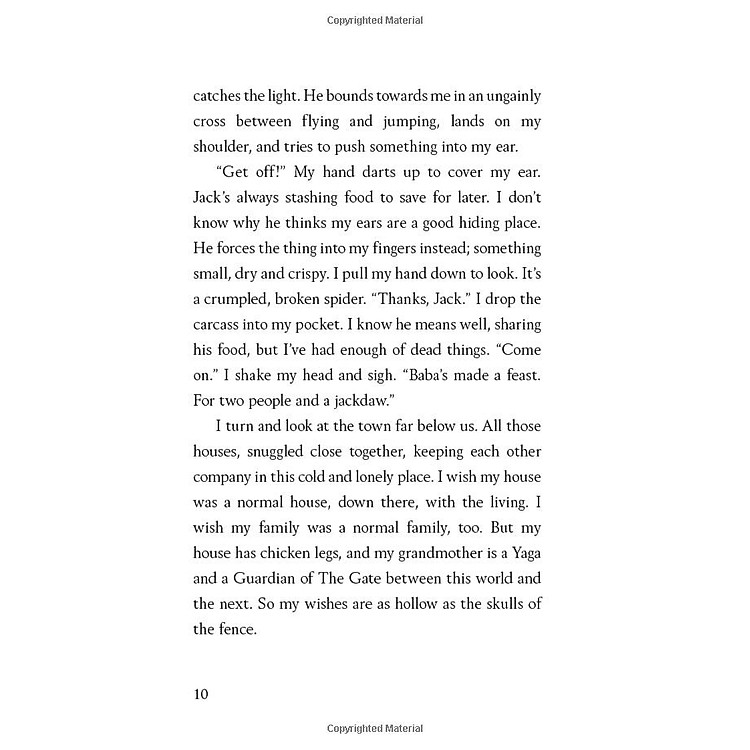 Copyrighted Material

catches the light. He bounds towards me in an ungainly cross between flying and jumping, lands on my shoulder, and tries to push something into my ear.

"Get off!" My hand darts up to cover my ear. Jack's always stashing food to save for later. I don't know why he thinks my ears are a good hiding place. He forces the thing into my fingers instead; something small, dry and crispy. I pull my hand down to look. It's a crumpled, broken spider. "Thanks, Jack." I drop the carcass into my pocket. I know he means well, sharing his food, but I've had enough of dead things. "Come on." I shake my head and sigh. "Baba's made a feast. For two people and a jackdaw."

I turn and look at the town far below us. All those houses, snuggled close together, keeping each other company in this cold and lonely place. I wish my house was a normal house, down there, with the living. I wish my family was a normal family, too. But my house has chicken legs, and my grandmother is a Yaga and a Guardian of The Gate between this world and the next. So my wishes are as hollow as the skulls of the fence.

10

Copyrighted Material